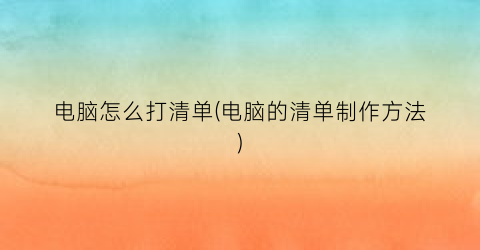 电脑怎么打清单(电脑的清单制作方法)